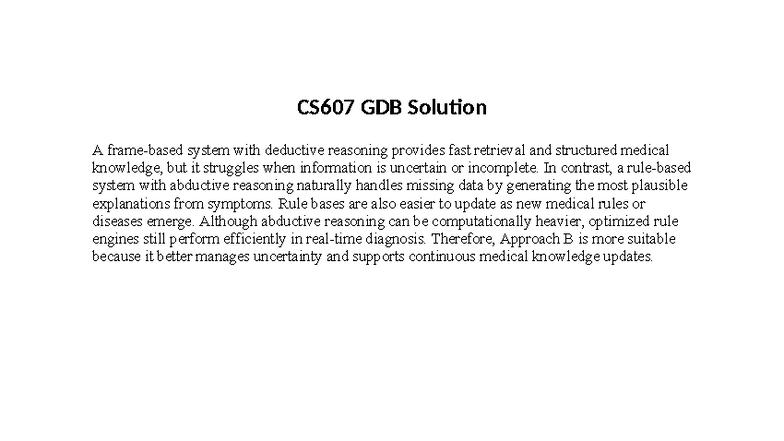 CS607 GDB Solution

A frame-based system with deductive reasoning provides fast retrieval and structured medical knowledge, but it struggles when information is uncertain or incomplete. In contrast, a rule-based system with abductive reasoning naturally handles missing data by generating the most plausible explanations from symptoms. Rule bases are also easier to update as new medical rules or diseases emerge. Although abductive reasoning can be computationally heavier, optimized rule engines still perform efficiently in real-time diagnosis. Therefore, Approach B is more suitable because it better manages uncertainty and supports continuous medical knowledge updates.